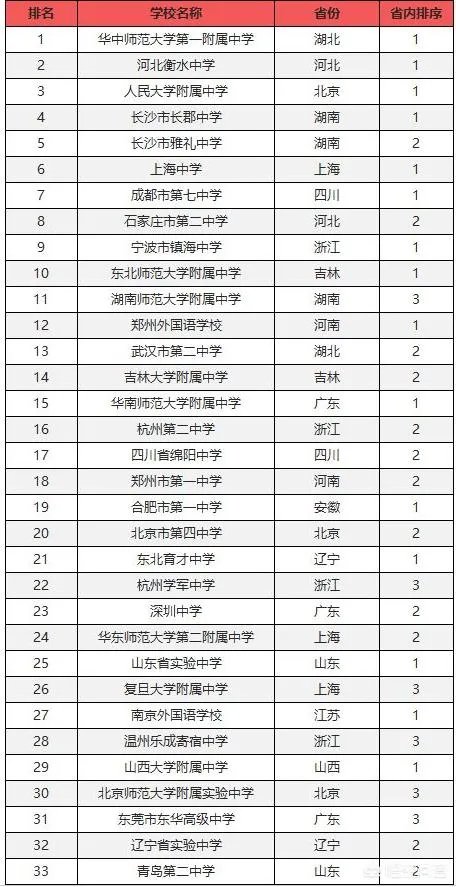 | 排名 | 学校名称 | 省份 | 省内排序 |
|---|---|---|---|
| 1 | 华中师范大学第一附属中学 | 湖北 | 1 |
| 2 | 河北衡水中学 | 河北 | 1 |
| 3 | 人民大学附属中学 | 北京 | 1 |
| 4 | 长沙市长郡中学 | 湖南 | 1 |
| 5 | 长沙市雅礼中学 | 湖南 | 2 |
| 6 | 上海中学 | 上海 | 1 |
| 7 | 成都市第七中学 | 四川 | 1 |
| 8 | 石家庄市第二中学 | 河北 | 2 |
| 9 | 宁波市镇海中学 | 浙江 | 1 |
| 10 | 东北师范大学附属中学 | 吉林 | 1 |
| 11 | 湖南师范大学附属中学 | 湖南 | 3 |
| 12 | 郑州外国语学校 | 河南 | 1 |
| 13 | 武汉市第二中学 | 湖北 | 2 |
| 14 | 吉林大学附属中学 | 吉林 | 2 |
| 15 | 华南师范大学附属中学 | 广东 | 1 |
| 16 | 杭州第二中学 | 浙江 | 2 |
| 17 | 四川省绵阳中学 | 四川 | 2 |
| 18 | 郑州市第一中学 | 河南 | 2 |
| 19 | 合肥市第一中学 | 安徽 | 1 |
| 20 | 北京市第四中学 | 北京 | 2 |
| 21 | 东北育才中学 | 辽宁 | 1 |
| 22 | 杭州学军中学 | 浙江 | 3 |
| 23 | 深圳中学 | 广东 | 2 |
| 24 | 华东师范大学第二附属中学 | 上海 | 2 |
| 25 | 山东省实验中学 | 山东 | 1 |
| 26 | 复旦大学附属中学 | 上海 | 3 |
| 27 | 南京外国语学校 | 江苏 | 1 |
| 28 | 温州乐成寄宿中学 | 浙江 | 3 |
| 29 | 山西大学附属中学 | 山西 | 1 |
| 30 | 北京师范大学附属实验中学 | 北京 | 3 |
| 31 | 东莞市东华高级中学 | 广东 | 3 |
| 32 | 辽宁省实验中学 | 辽宁 | 2 |
| 33 | 青岛第二中学 | 山东 | 2 |